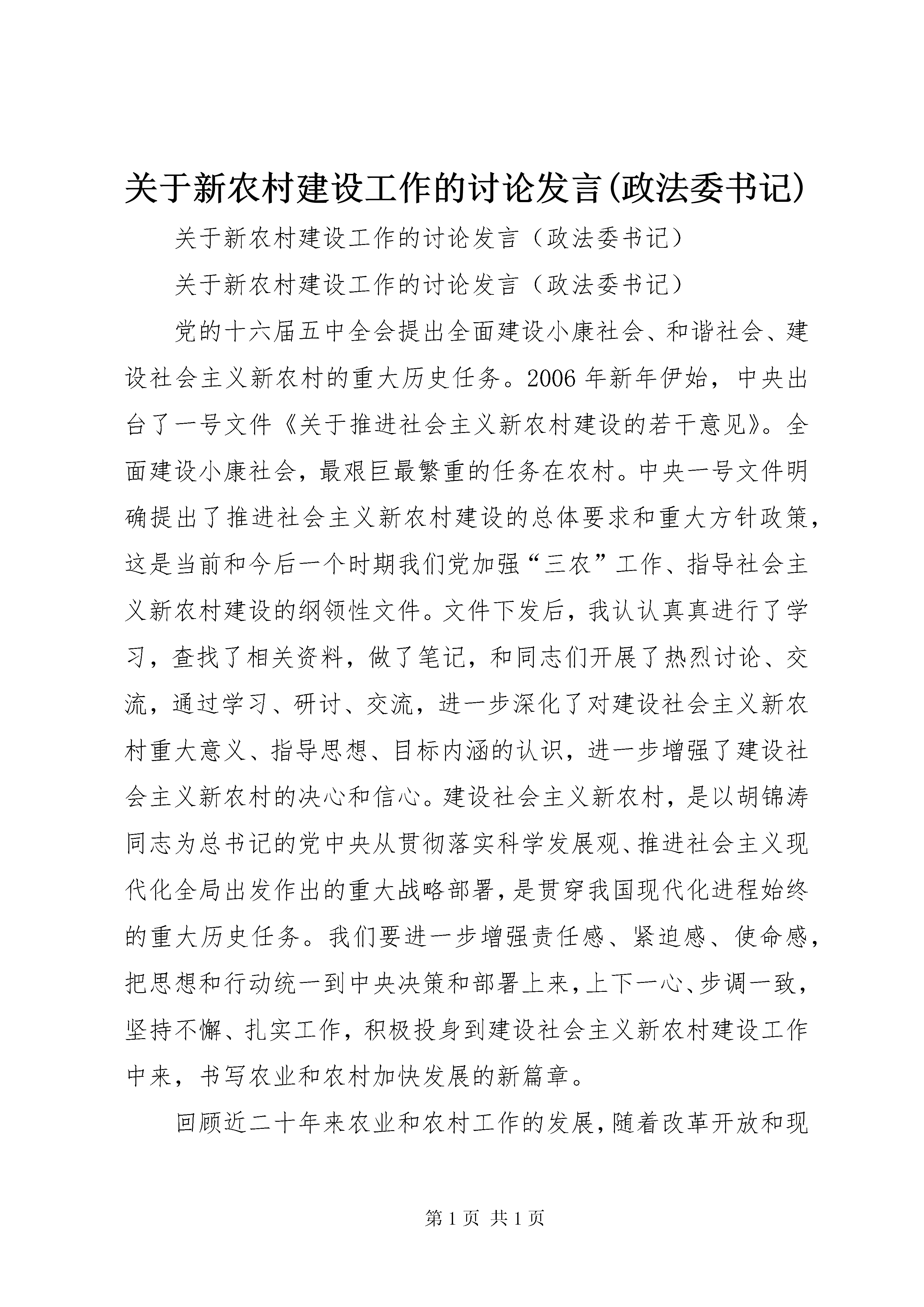 关于新农村建设工作的讨论发言(政法委书记)

关于新农村建设工作的讨论发言（政法委书记）

关于新农村建设工作的讨论发言（政法委书记）

党的十六届五中全会提出全面建设小康社会、和谐社会、建设社会主义新农村的重大历史任务。2006年新年伊始，中央出台了一号文件《关于推进社会主义新农村建设的若干意见》。全面建设小康社会，最艰巨最繁重的任务在农村。中央一号文件明确提出了推进社会主义新农村建设的总体要求和重大方针政策，这是当前和今后一个时期我们党加强“三农”工作、指导社会主义新农村建设的纲领性文件。文件下发后，我认认真真进行了学习，查找了相关资料，做了笔记，和同志们开展了热烈讨论、交流，通过学习、研讨、交流，进一步深化了对建设社会主义新农村重大意义、指导思想、目标内涵的认识，进一步增强了建设社会主义新农村的决心和信心。建设社会主义新农村，是以胡锦涛同志为总书记的党中央从贯彻落实科学发展观、推进社会主义现代化全局出发作出的重大战略部署，是贯穿我国现代化进程始终的重大历史任务。我们要进一步增强责任感、紧迫感、使命感，把思想和行动统一到中央决策和部署上来，上下一心、步调一致，坚持不懈、扎实工作，积极投身到建设社会主义新农村建设工作中来，书写农业和农村加快发展的新篇章。

回顾近二十年来农业和农村工作的发展，随着改革开放和现

第1页 共1页